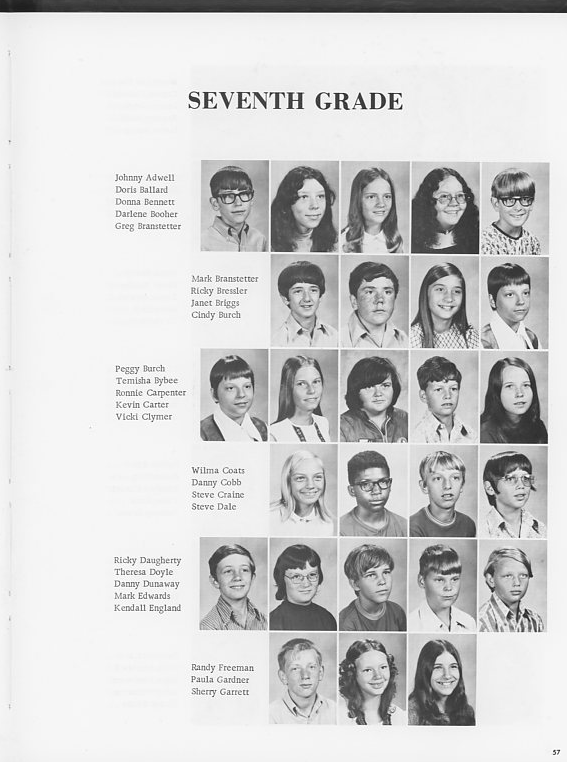 SEVENTH GRADE

Johnny Adwell
Doris Ballard
Donna Bennett
Darlene Booher
Greg Branstetter

Mark Branstetter
Ricky Bressler
Janet Briggs
Cindy Burch

Peggy Burch
Temisha Bybee
Ronnie Carpenter
Kevin Carter
Vicki Clymer

Wilma Coats
Danny Cobb
Steve Craine
Steve Dale

Ricky Daugherty
Theresa Doyle
Danny Dunaway
Mark Edwards
Kendall England

Randy Freeman
Paula Gardner
Sherry Garrett

57